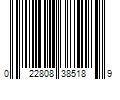 0 22808 38518 9